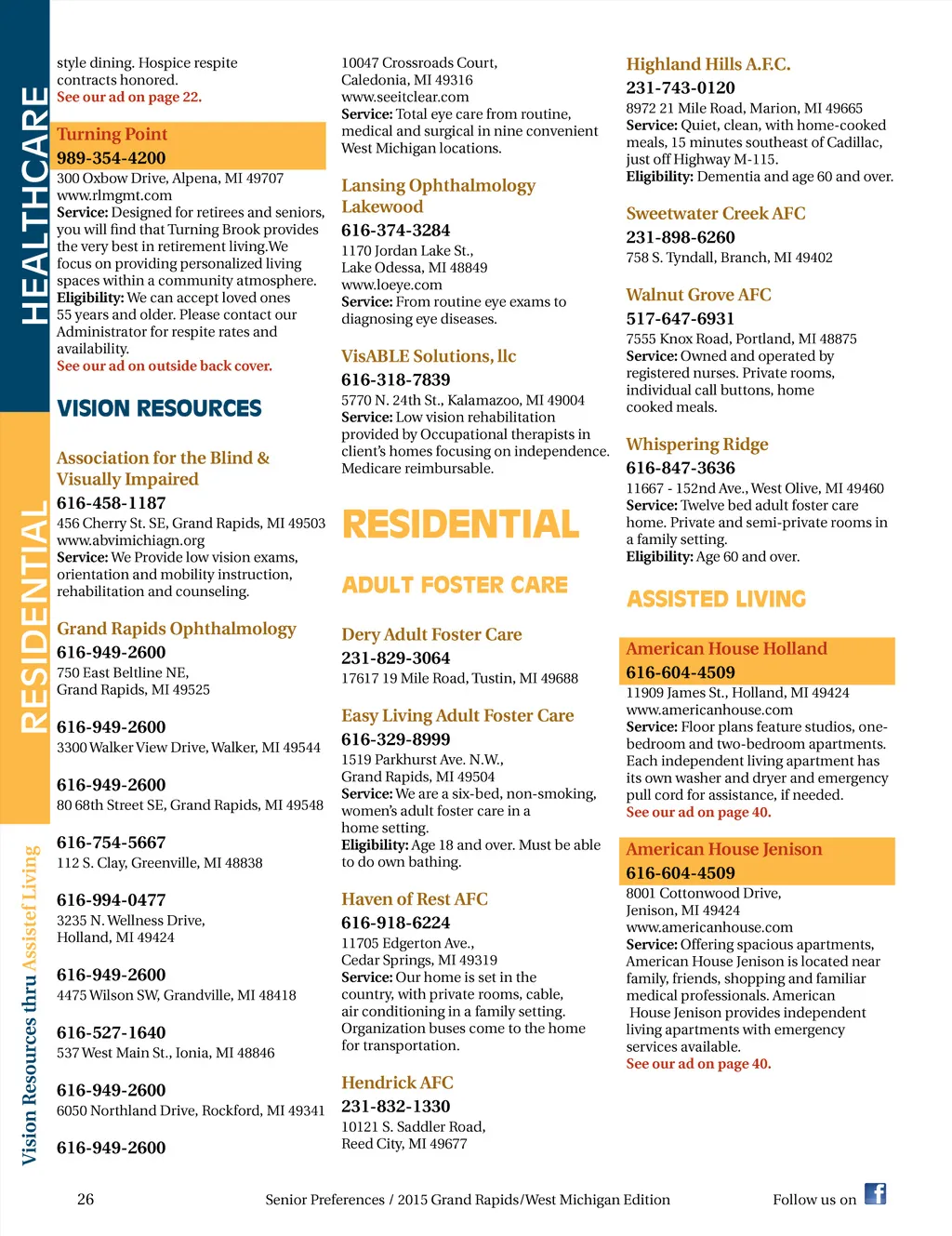 HEALTHCARE

RESIDENTIAL

Vision Resources thru Assistef Living

style dining. Hospice respite contracts honored.
See our ad on page 22.

Turning Point
989-354-4200
300 Oxbow Drive, Alpena, MI 49707
www.rlmgmt.com
Service: Designed for retirees and seniors, you will find that Turning Brook provides the very best in retirement living.We focus on providing personalized living spaces within a community atmosphere.
Eligibility: We can accept loved ones 55 years and older. Please contact our Administrator for respite rates and availability.
See our ad on outside back cover.

VISION RESOURCES

Association for the Blind & Visually Impaired
616-458-1187
456 Cherry St. SE, Grand Rapids, MI 49503
www.abvimichiagn.org
Service: We Provide low vision exams, orientation and mobility instruction, rehabilitation and counseling.

Grand Rapids Ophthalmology
616-949-2600
750 East Beltline NE,
Grand Rapids, MI 49525

616-949-2600
3300 Walker View Drive, Walker, MI 49544

616-949-2600
80 68th Street SE, Grand Rapids, MI 49548

616-754-5667
112 S. Clay, Greenville, MI 48838

616-994-0477
3235 N. Wellness Drive,
Holland, MI 49424

616-949-2600
4475 Wilson SW, Grandville, MI 48418

616-527-1640
537 West Main St., Ionia, MI 48846

616-949-2600
6050 Northland Drive, Rockford, MI 49341

616-949-2600

10047 Crossroads Court,
Caledonia, MI 49316
www.seeitclear.com
Service: Total eye care from routine, medical and surgical in nine convenient West Michigan locations.

Lansing Ophthalmology Lakewood
616-374-3284
1170 Jordan Lake St.,
Lake Odessa, MI 48849
www.loeye.com
Service: From routine eye exams to diagnosing eye diseases.

VisABLE Solutions, llc
616-318-7839
5770 N. 24th St., Kalamazoo, MI 49004
Service: Low vision rehabilitation provided by Occupational therapists in client's homes focusing on independence. Medicare reimbursable.

RESIDENTIAL

ADULT FOSTER CARE

Dery Adult Foster Care
231-829-3064
17617 19 Mile Road, Tustin, MI 49688

Easy Living Adult Foster Care
616-329-8999
1519 Parkhurst Ave. N.W.,
Grand Rapids, MI 49504
Service: We are a six-bed, non-smoking, women's adult foster care in a home setting.
Eligibility: Age 18 and over. Must be able to do own bathing.

Haven of Rest AFC
616-918-6224
11705 Edgerton Ave.,
Cedar Springs, MI 49319
Service: Our home is set in the country, with private rooms, cable, air conditioning in a family setting. Organization buses come to the home for transportation.

Hendrick AFC
231-832-1330
10121 S. Saddler Road,
Reed City, MI 49677

Highland Hills A.F.C.
231-743-0120
8972 21 Mile Road, Marion, MI 49665
Service: Quiet, clean, with home-cooked meals, 15 minutes southeast of Cadillac, just off Highway M-115.
Eligibility: Dementia and age 60 and over.

Sweetwater Creek AFC
231-898-6260
758 S. Tyndall, Branch, MI 49402

Walnut Grove AFC
517-647-6931
7555 Knox Road, Portland, MI 48875
Service: Owned and operated by registered nurses. Private rooms, individual call buttons, home cooked meals.

Whispering Ridge
616-847-3636
11667 - 152nd Ave., West Olive, MI 49460
Service: Twelve bed adult foster care home. Private and semi-private rooms in a family setting.
Eligibility: Age 60 and over.

ASSISTED LIVING

American House Holland
616-604-4509
11909 James St., Holland, MI 49424
www.americanhouse.com
Service: Floor plans feature studios, one-bedroom and two-bedroom apartments. Each independent living apartment has its own washer and dryer and emergency pull cord for assistance, if needed.
See our ad on page 40.

American House Jenison
616-604-4509
8001 Cottonwood Drive,
Jenison, MI 49424
www.americanhouse.com
Service: Offering spacious apartments, American House Jenison is located near family, friends, shopping and familiar medical professionals. American House Jenison provides independent living apartments with emergency services available.
See our ad on page 40.

26 Senior Preferences / 2015 Grand Rapids/West Michigan Edition Follow us on